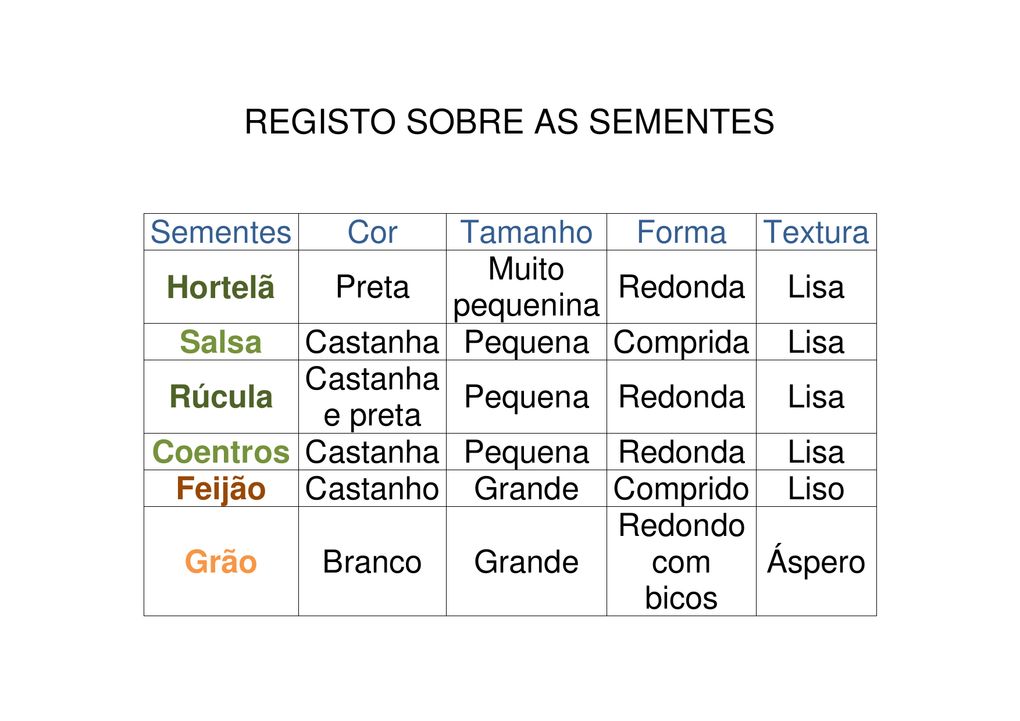 REGISTO SOBRE AS SEMENTES

| Sementes | Cor | Tamanho | Forma | Textura |
|---|---|---|---|---|
| Hortelã | Preta | Muito pequenina | Redonda | Lisa |
| Salsa | Castanha | Pequena | Comprida | Lisa |
| Rúcula | Castanha e preta | Pequena | Redonda | Lisa |
| Coentros | Castanha | Pequena | Redonda | Lisa |
| Feijão | Castanho | Grande | Comprido | Liso |
| Grão | Branco | Grande | Redondo com bicos | Áspero |